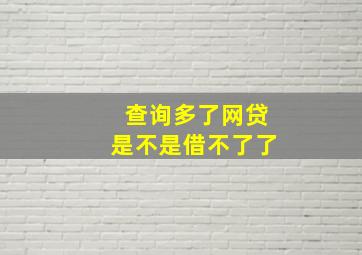 查询多了网贷
是不是借不了了